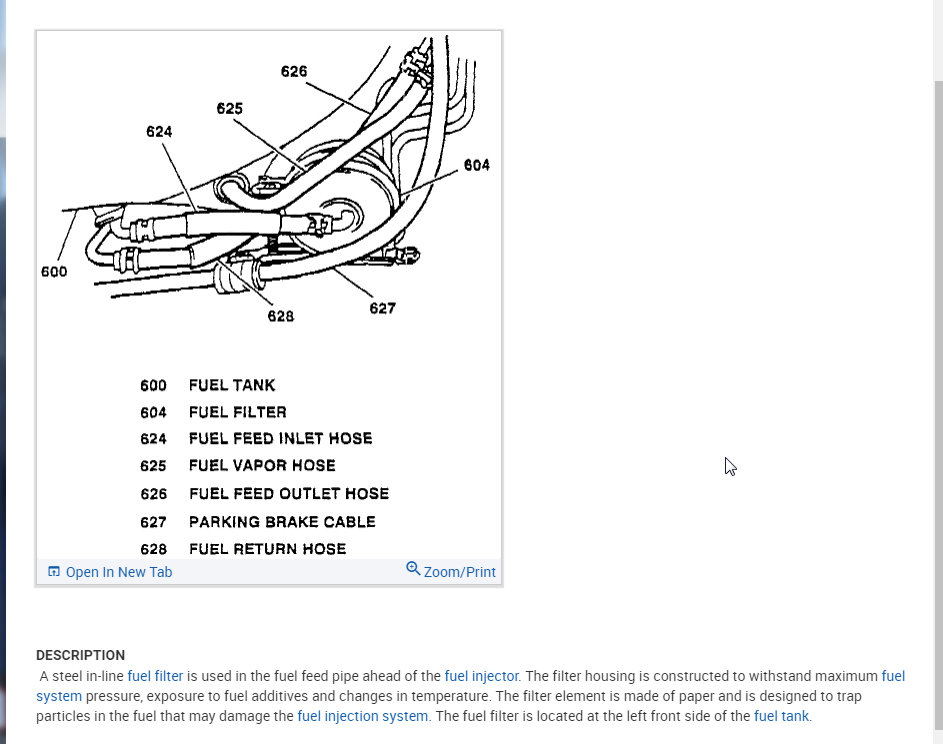 626
625
624
604
600
628
627

600 FUEL TANK
604 FUEL FILTER
624 FUEL FEED INLET HOSE
625 FUEL VAPOR HOSE
626 FUEL FEED OUTLET HOSE
627 PARKING BRAKE CABLE
628 FUEL RETURN HOSE

Open In New Tab
Zoom/Print

DESCRIPTION

A steel in-line fuel filter is used in the fuel feed pipe ahead of the fuel injector. The filter housing is constructed to withstand maximum fuel system pressure, exposure to fuel additives and changes in temperature. The filter element is made of paper and is designed to trap particles in the fuel that may damage the fuel injection system. The fuel filter is located at the left front side of the fuel tank.